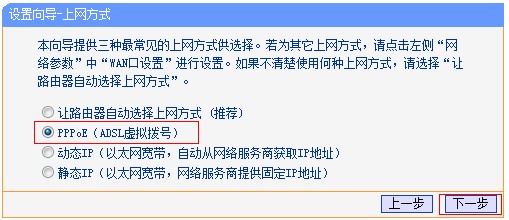 设置向导-上网方式

本向导提供三种最常见的上网方式供选择。若为其它上网方式，请点击左侧“网络参数”中“WAN口设置”进行设置。如果不清楚使用何种上网方式，请选择“让路由器自动选择上网方式”。

让路由器自动选择上网方式（推荐）
PPPoE（ADSL虚拟拨号）
动态IP（以太网宽带，自动从网络服务商获取IP地址）
静态IP（以太网宽带，网络服务商提供固定IP地址）

上一步 下一步